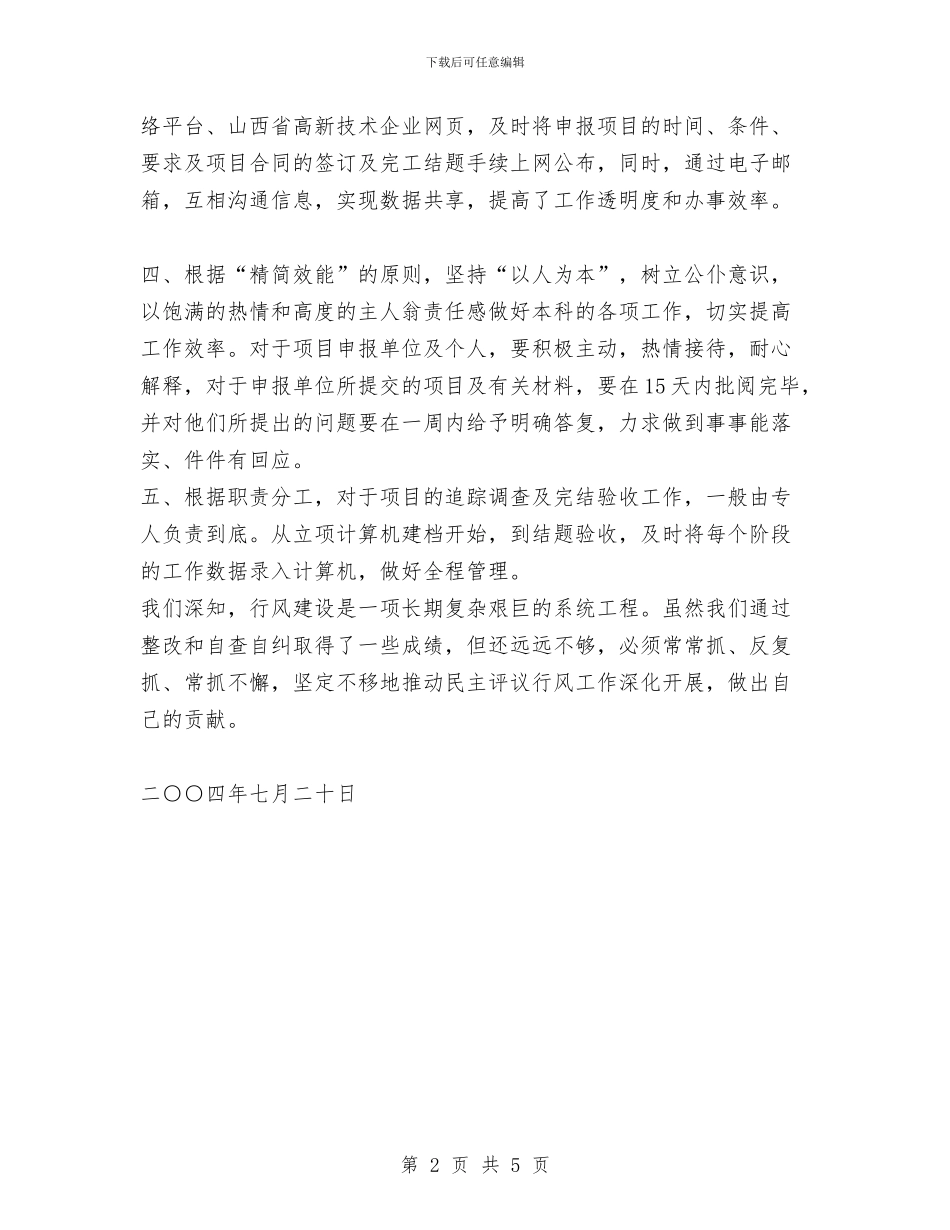 下载后可任意编辑

络平台、山西省高新技术企业网页，及时将申报项目的时间、条件、要求及项目合同的签订及完工结题手续上网公布，同时，通过电子邮箱，互相沟通信息，实现数据共享，提高了工作透明度和办事效率。

四、根据“精简效能”的原则，坚持“以人为本”，树立公仆意识，以饱满的热情和高度的主人翁责任感做好本科的各项工作，切实提高工作效率。对于项目申报单位及个人，要积极主动，热情接待，耐心解释，对于申报单位所提交的项目及有关材料，要在15天内批阅完毕，并对他们所提出的问题要在一周内给予明确答复，力求做到事事能落实、件件有回应。

五、根据职责分工，对于项目的追踪调查及完结验收工作，一般由专人负责到底。从立项计算机建档开始，到结题验收，及时将每个阶段的工作数据录入计算机，做好全程管理。

我们深知，行风建设是一项长期复杂艰巨的系统工程。虽然我们通过整改和自查自纠取得了一些成绩，但还远远不够，必须常常抓、反复抓、常抓不懈，坚定不移地推动民主评议行风工作深化开展，做出自己的贡献。

二〇〇四年七月二十日

第 2 页 共 5 页